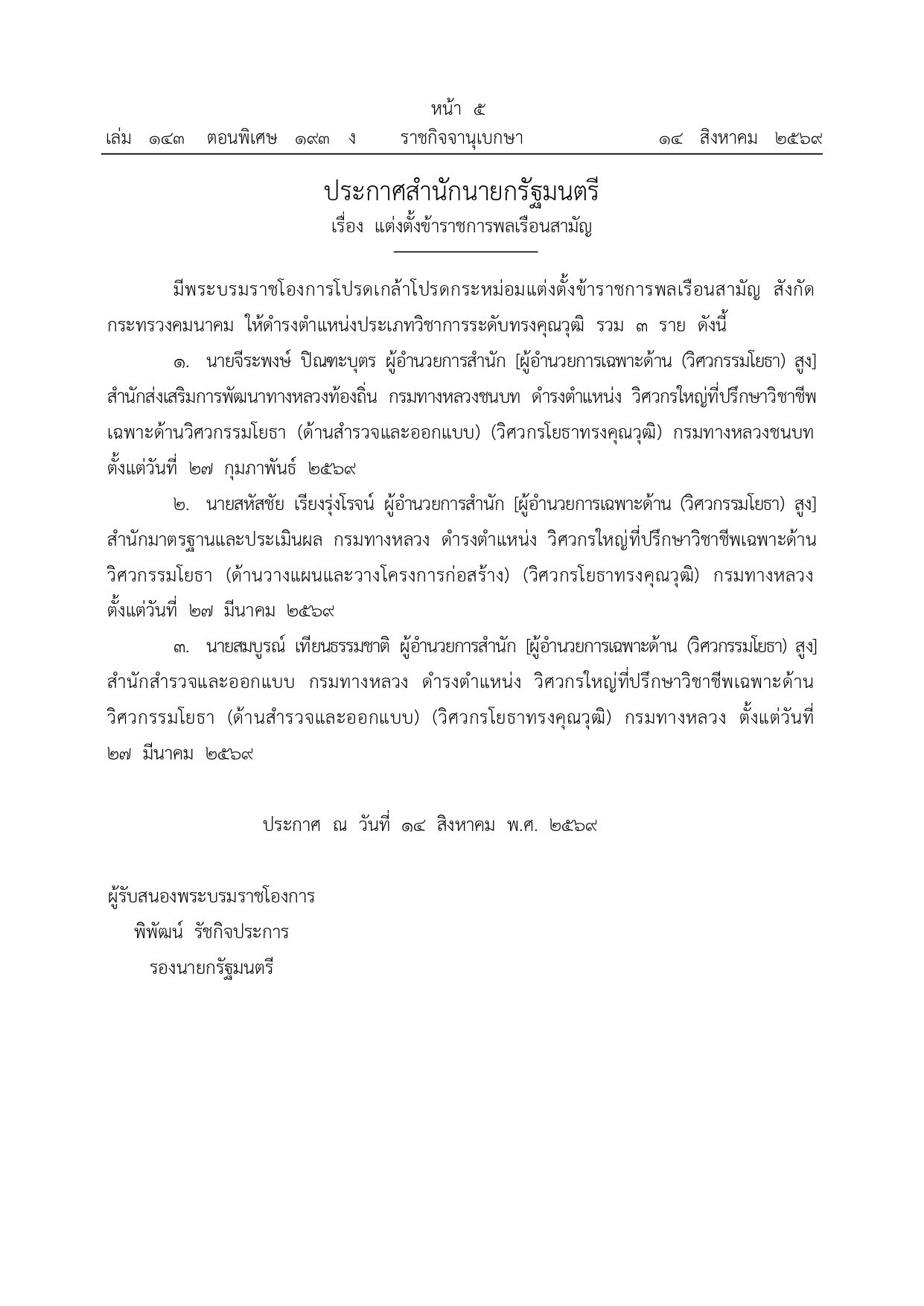 หน้า ๕
เล่ม ๑๔๓ ตอนพิเศษ ๑๙๓ ง ราชกิจจานุเบกษา ๑๔ สิงหาคม ๒๕๖๙

ประกาศสำนักนายกรัฐมนตรี
เรื่อง แต่งตั้งข้าราชการพลเรือนสามัญ

มีพระบรมราชโองการโปรดเกล้าโปรดกระหม่อมแต่งตั้งข้าราชการพลเรือนสามัญ สังกัดกระทรวงคมนาคม ให้ดำรงตำแหน่งประเภทวิชาการระดับทรงคุณวุฒิ รวม ๓ ราย ดังนี้

๑. นายจีระพงษ์ ปิณฑะบุตร ผู้อำนวยการสำนัก [ผู้อำนวยการเฉพาะด้าน (วิศวกรรมโยธา) สูง] สำนักส่งเสริมการพัฒนาทางหลวงท้องถิ่น กรมทางหลวงชนบท ดำรงตำแหน่ง วิศวกรใหญ่ที่ปรึกษาวิชาชีพเฉพาะด้านวิศวกรรมโยธา (ด้านสำรวจและออกแบบ) (วิศวกรโยธาทรงคุณวุฒิ) กรมทางหลวงชนบท ตั้งแต่วันที่ ๒๗ กุมภาพันธ์ ๒๕๖๙

๒. นายสหัสชัย เรียงรุ่งโรจน์ ผู้อำนวยการสำนัก [ผู้อำนวยการเฉพาะด้าน (วิศวกรรมโยธา) สูง] สำนักมาตรฐานและประเมินผล กรมทางหลวง ดำรงตำแหน่ง วิศวกรใหญ่ที่ปรึกษาวิชาชีพเฉพาะด้านวิศวกรรมโยธา (ด้านวางแผนและวางโครงการก่อสร้าง) (วิศวกรโยธาทรงคุณวุฒิ) กรมทางหลวง ตั้งแต่วันที่ ๒๗ มีนาคม ๒๕๖๙

๓. นายสมบูรณ์ เทียนธรรมชาติ ผู้อำนวยการสำนัก [ผู้อำนวยการเฉพาะด้าน (วิศวกรรมโยธา) สูง] สำนักสำรวจและออกแบบ กรมทางหลวง ดำรงตำแหน่ง วิศวกรใหญ่ที่ปรึกษาวิชาชีพเฉพาะด้านวิศวกรรมโยธา (ด้านสำรวจและออกแบบ) (วิศวกรโยธาทรงคุณวุฒิ) กรมทางหลวง ตั้งแต่วันที่ ๒๗ มีนาคม ๒๕๖๙

ประกาศ ณ วันที่ ๑๔ สิงหาคม พ.ศ. ๒๕๖๙

ผู้รับสนองพระบรมราชโองการ
พิพัฒน์ รัชกิจประการ
รองนายกรัฐมนตรี